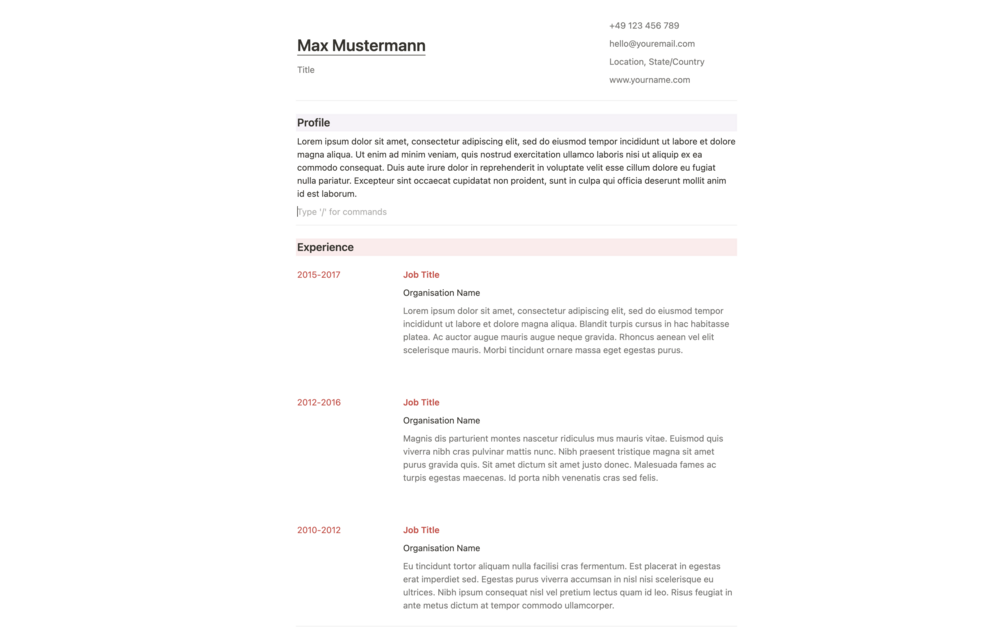 Max Mustermann

Title

+49 123 456 789

hello@youremail.com

Location, State/Country

www.yourname.com

Profile

Lorem ipsum dolor sit amet, consectetur adipiscing elit, sed do eiusmod tempor incididunt ut labore et dolore magna aliqua. Ut enim ad minim veniam, quis nostrud exercitation ullamco laboris nisi ut aliquip ex ea commodo consequat. Duis aute irure dolor in reprehenderit in voluptate velit esse cillum dolore eu fugiat nulla pariatur. Excepteur sint occaecat cupidatat non proident, sunt in culpa qui officia deserunt mollit anim id est laborum.

Type '/' for commands

Experience

2015-2017

Job Title

Organisation Name

Lorem ipsum dolor sit amet, consectetur adipiscing elit, sed do eiusmod tempor incididunt ut labore et dolore magna aliqua. Blandit turpis cursus in hac habitasse platea. Ac auctor augue mauris augue neque gravida. Rhoncus aenean vel elit scelerisque mauris. Morbi tincidunt ornare massa eget egestas purus.

2012-2016

Job Title

Organisation Name

Magnis dis parturient montes nascetur ridiculus mus mauris vitae. Euismod quis viverra nibh cras pulvinar mattis nunc. Nibh praesent tristique magna sit amet purus gravida quis. Sit amet dictum sit amet justo donec. Malesuada fames ac turpis egestas maecenas. Id porta nibh venenatis cras sed felis.

2010-2012

Job Title

Organisation Name

Eu tincidunt tortor aliquam nulla facilisi cras fermentum. Est placerat in egestas erat imperdiet sed. Egestas purus viverra accumsan in nisl nisi scelerisque eu ultrices. Nibh ipsum consequat nisl vel pretium lectus quam id leo. Risus feugiat in ante metus dictum at tempor commodo ullamcorper.